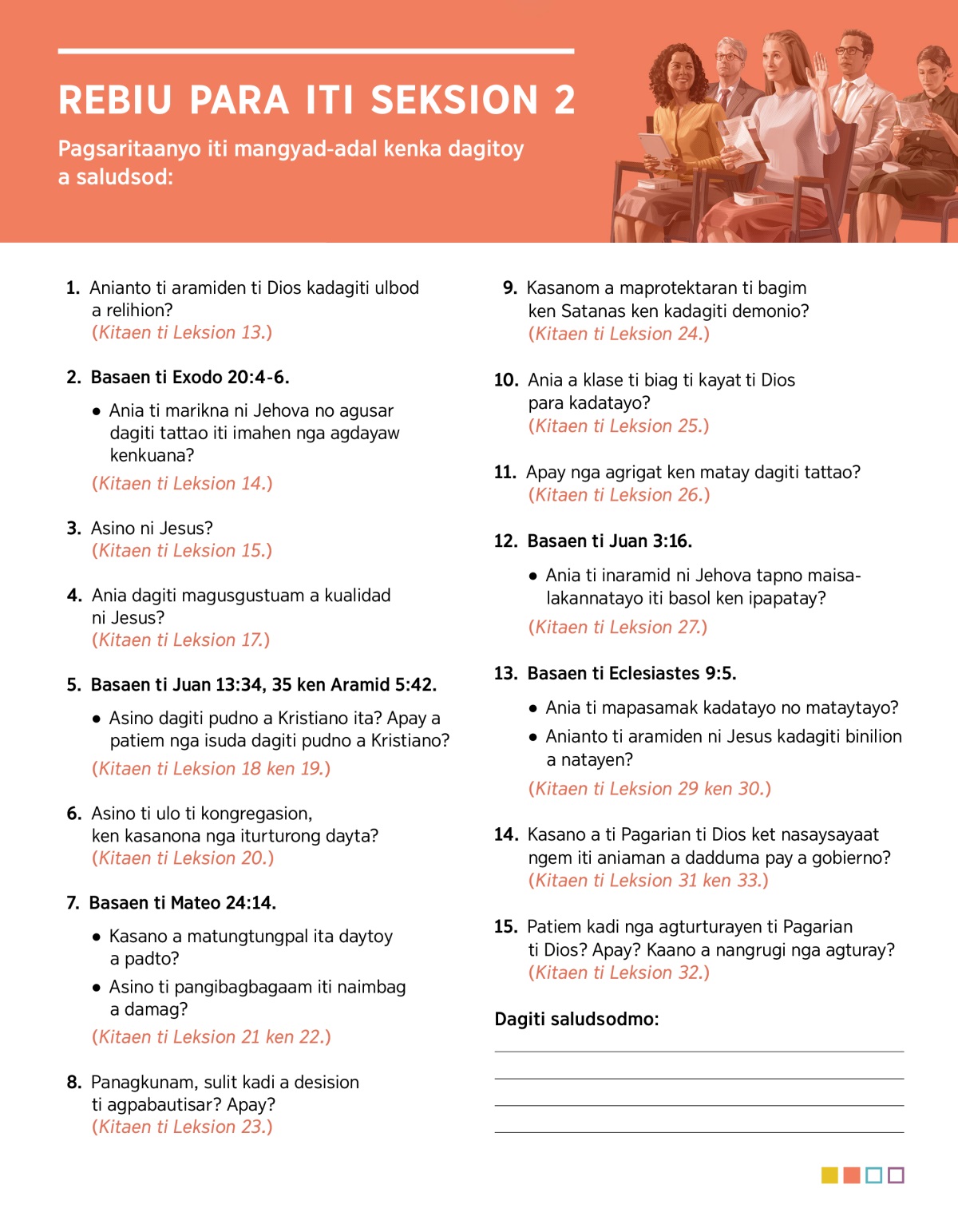 REBIU PARA ITI SEKSION 2

Pagsaritaanyo iti mangyad-adal kenka dagitoy a saludsod:

1. Anianto ti aramiden ti Dios kadagiti ulbod a relihion?
(Kitaen ti Leksion 13.)

2. Basaen ti Exodo 20:4-6.

• Ania ti marikna ni Jehova no agusar dagiti tattao iti imahen nga agdayaw kenkuana?

(Kitaen ti Leksion 14.)

3. Asino ni Jesus?
(Kitaen ti Leksion 15.)

4. Ania dagiti magusgustuam a kualidad ni Jesus?
(Kitaen ti Leksion 17.)

5. Basaen ti Juan 13:34, 35 ken Aramid 5:42.

• Asino dagiti pudno a Kristiano ita? Apay a patiem nga isuda dagiti pudno a Kristiano?

(Kitaen ti Leksion 18 ken 19.)

6. Asino ti ulo ti kongregasion, ken kasanona nga iturturong dayta?
(Kitaen ti Leksion 20.)

7. Basaen ti Mateo 24:14.

• Kasano a matungtungpal ita daytoy a padto?

• Asino ti pangibagbagaam iti naimbag a damag?

(Kitaen ti Leksion 21 ken 22.)

8. Panagkunam, sulit kadi a desision ti agpabautisar? Apay?
(Kitaen ti Leksion 23.)

9. Kasanom a maprotektaran ti bagim ken Satanas ken kadagiti demonio?
(Kitaen ti Leksion 24.)

10. Ania a klase ti biag ti kayat ti Dios para kadatayo?
(Kitaen ti Leksion 25.)

11. Apay nga agrigat ken matay dagiti tattao?
(Kitaen ti Leksion 26.)

12. Basaen ti Juan 3:16.

• Ania ti inaramid ni Jehova tapno maisalakannatayo iti basol ken ipapatay?

(Kitaen ti Leksion 27.)

13. Basaen ti Eclesiastes 9:5.

• Ania ti mapasamak kadatayo no mataytayo?

• Anianto ti aramiden ni Jesus kadagiti binilion a natayen?

(Kitaen ti Leksion 29 ken 30.)

14. Kasano a ti Pagarian ti Dios ket nasaysayaat ngem iti aniaman a dadduma pay a gobierno?
(Kitaen ti Leksion 31 ken 33.)

15. Patiem kadi nga agturturayen ti Pagarian ti Dios? Apay? Kaano a nangrugi nga agturay?
(Kitaen ti Leksion 32.)

Dagiti saludsodmo: